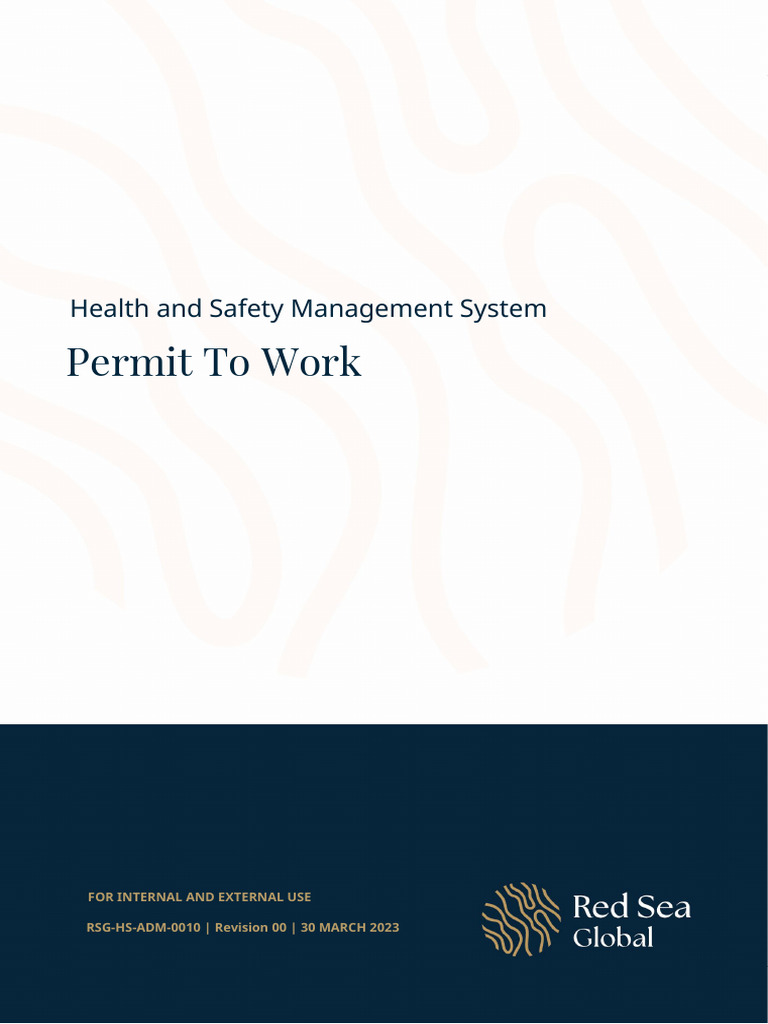 Health and Safety Management System

Permit To Work

FOR INTERNAL AND EXTERNAL USE

RSG-HS-ADM-0010 | Revision 00 | 30 MARCH 2023

Red Sea Global